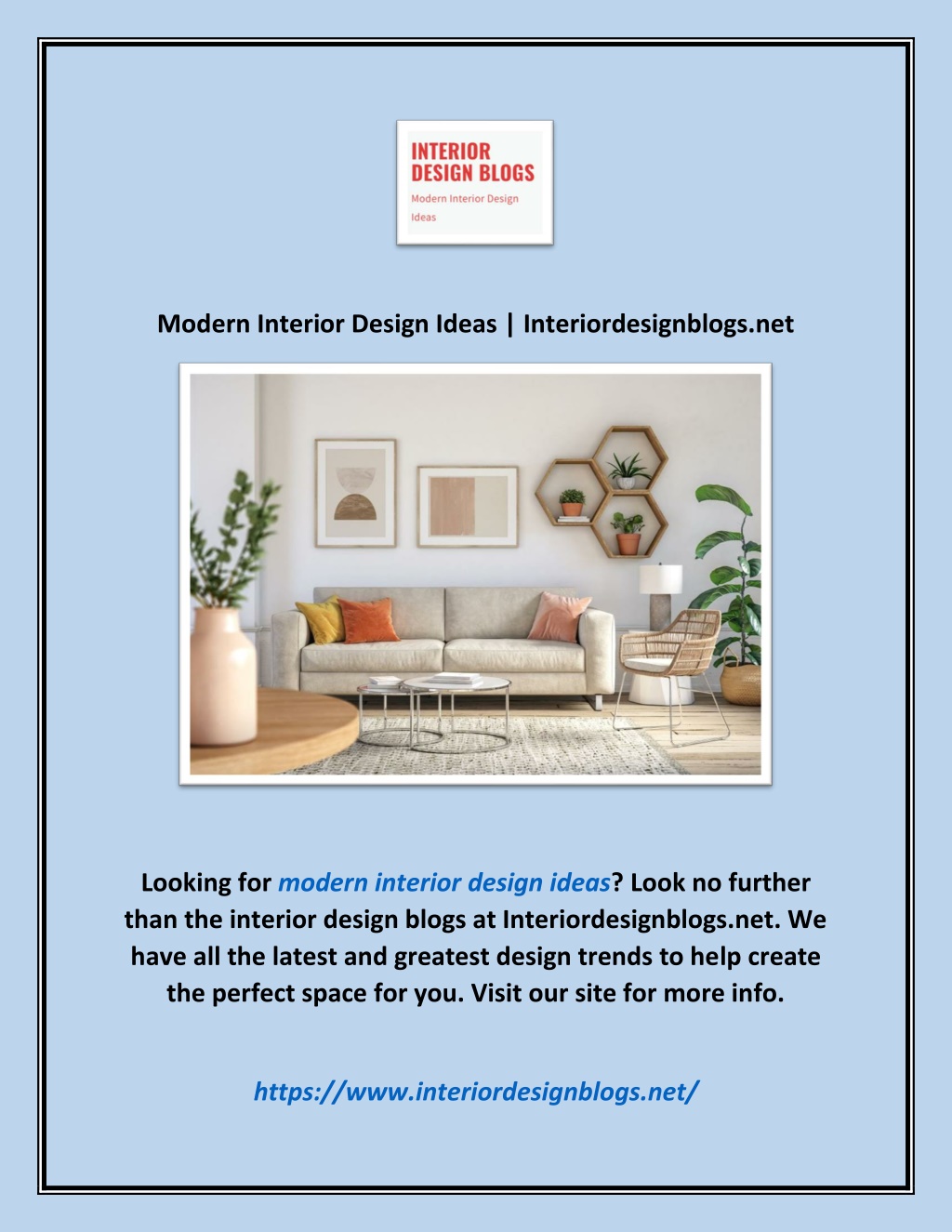 INTERIOR DESIGN BLOGS
Modern Interior Design Ideas

Modern Interior Design Ideas | Interiordesignblogs.net

Looking for modern interior design ideas? Look no further than the interior design blogs at Interiordesignblogs.net. We have all the latest and greatest design trends to help create the perfect space for you. Visit our site for more info.

https://www.interiordesignblogs.net/